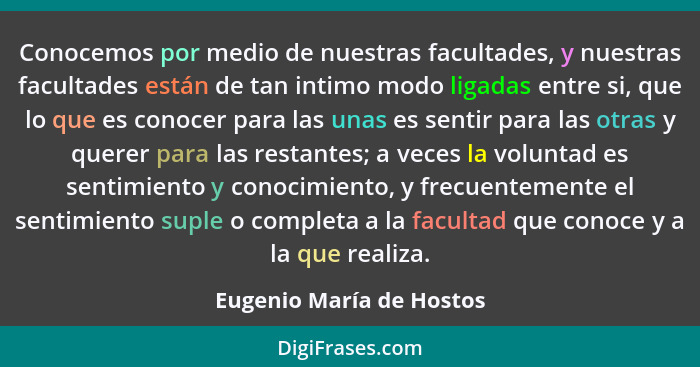 Conocemos por medio de nuestras facultades, y nuestras facultades están de tan intimo modo ligadas entre si, que lo que es conocer para las unas es sentir para las otras y querer para las restantes; a veces la voluntad es sentimiento y conocimiento, y frecuentemente el sentimiento suple o completa a la facultad que conoce y a la que realiza.

Eugenio María de Hostos

DigiFrases.com